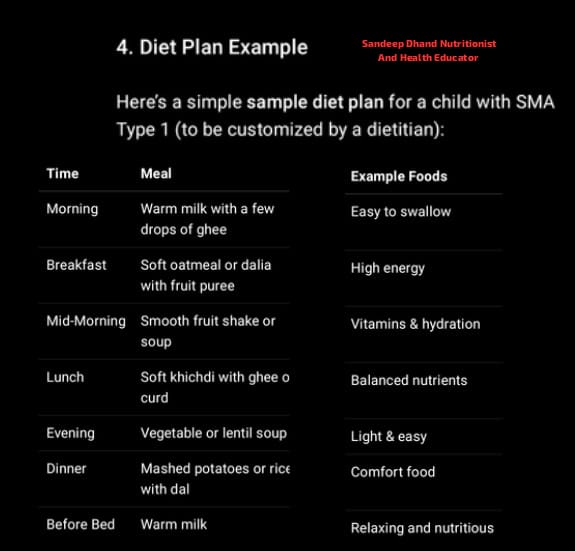 4. Diet Plan Example

Sandeep Dhand Nutritionist And Health Educator

Here's a simple sample diet plan for a child with SMA Type 1 (to be customized by a dietitian):

| Time | Meal | Example Foods |
|---|---|---|
| Morning | Warm milk with a few drops of ghee | Easy to swallow |
| Breakfast | Soft oatmeal or dalia with fruit puree | High energy |
| Mid-Morning | Smooth fruit shake or soup | Vitamins & hydration |
| Lunch | Soft khichdi with ghee o curd | Balanced nutrients |
| Evening | Vegetable or lentil soup | Light & easy |
| Dinner | Mashed potatoes or rice with dal | Comfort food |
| Before Bed | Warm milk | Relaxing and nutritious |